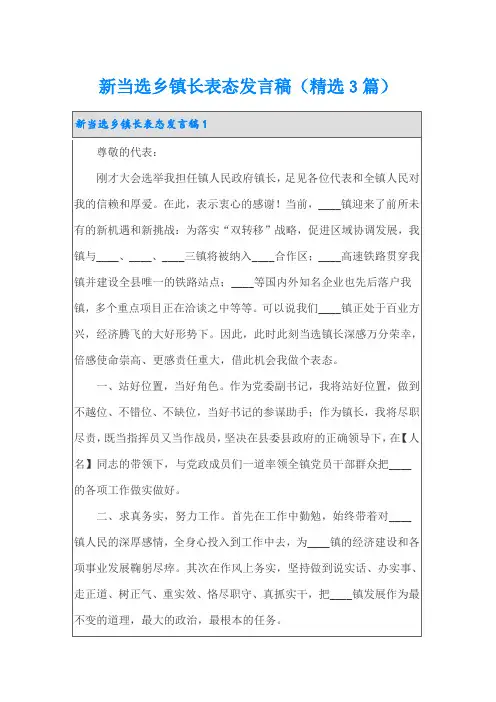 新当选乡镇长表态发言稿（精选3篇）

新当选乡镇长表态发言稿1

尊敬的代表：

刚才大会选举我担任镇人民政府镇长，足见各位代表和全镇人民对我的信赖和厚爱。在此，表示衷心的感谢！当前，____镇迎来了前所未有的新机遇和新挑战：为落实“双转移”战略，促进区域协调发展，我镇与____、____、____三镇将被纳入____合作区；____高速铁路贯穿我镇并建设全县唯一的铁路站点；____等国内外知名企业也先后落户我镇，多个重点项目正在洽谈之中等等。可以说我们____镇正处于百业方兴，经济腾飞的大好形势下。因此，此时此刻当选镇长深感万分荣幸，倍感使命崇高、更感责任重大，借此机会我做个表态。

一、站好位置，当好角色。作为党委副书记，我将站好位置，做到不越位、不错位、不缺位，当好书记的参谋助手；作为镇长，我将尽职尽责，既当指挥员又当作战员，坚决在县委县政府的正确领导下，在【人名】同志的带领下，与党政成员们一道率领全镇党员干部群众把____的各项工作做实做好。

二、求真务实，努力工作。首先在工作中勤勉，始终带着对____镇人民的深厚感情，全身心投入到工作中去，为____镇的经济建设和各项事业发展鞠躬尽瘁。其次在作风上务实，坚持做到说实话、办实事、走正道、树正气、重实效、恪尽职守、真抓实干，把____镇发展作为最不变的道理，最大的政治，最根本的任务。